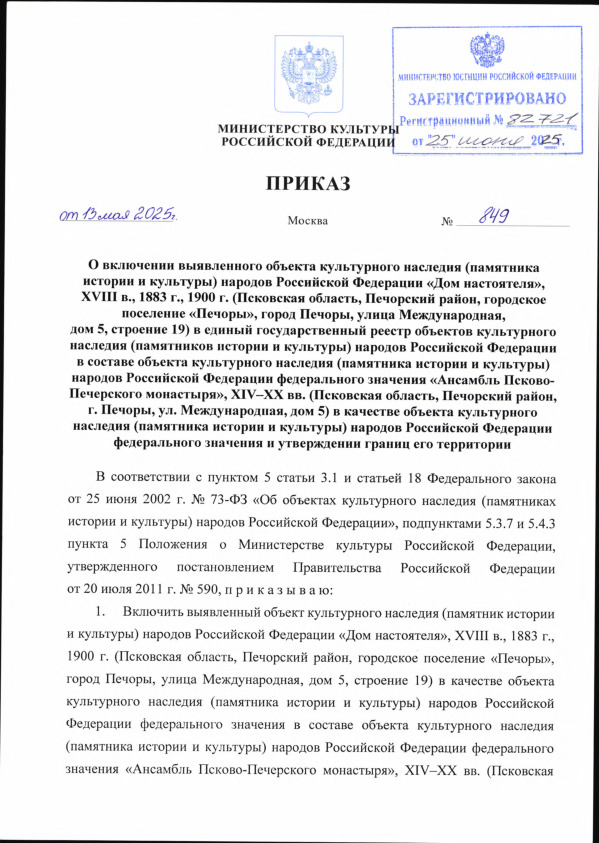 МИНИСТЕРСТВО ЮСТИЦИИ РОССИЙСКОЙ ФЕДЕРАЦИИ
ЗАРЕГИСТРИРОВАНО
Регистрационный № 82721
от "25" июня 2025.

МИНИСТЕРСТВО КУЛЬТУРЫ РОССИЙСКОЙ ФЕДЕРАЦИИ

ПРИКАЗ

от 13 мая 2025г.
Москва
№ 849

О включении выявленного объекта культурного наследия (памятника истории и культуры) народов Российской Федерации «Дом настоятеля», XVIII в., 1883 г., 1900 г. (Псковская область, Печорский район, городское поселение «Печоры», город Печоры, улица Международная, дом 5, строение 19) в единый государственный реестр объектов культурного наследия (памятников истории и культуры) народов Российской Федерации в составе объекта культурного наследия (памятника истории и культуры) народов Российской Федерации федерального значения «Ансамбль Псково-Печерского монастыря», XIV–XX вв. (Псковская область, Печорский район, г. Печоры, ул. Международная, дом 5) в качестве объекта культурного наследия (памятника истории и культуры) народов Российской Федерации федерального значения и утверждении границ его территории

В соответствии с пунктом 5 статьи 3.1 и статьей 18 Федерального закона от 25 июня 2002 г. № 73-ФЗ «Об объектах культурного наследия (памятниках истории и культуры) народов Российской Федерации», подпунктами 5.3.7 и 5.4.3 пункта 5 Положения о Министерстве культуры Российской Федерации, утвержденного постановлением Правительства Российской Федерации от 20 июля 2011 г. № 590, п р и к а з ы в а ю:

1. Включить выявленный объект культурного наследия (памятник истории и культуры) народов Российской Федерации «Дом настоятеля», XVIII в., 1883 г., 1900 г. (Псковская область, Печорский район, городское поселение «Печоры», город Печоры, улица Международная, дом 5, строение 19) в качестве объекта культурного наследия (памятника истории и культуры) народов Российской Федерации федерального значения в составе объекта культурного наследия (памятника истории и культуры) народов Российской Федерации федерального значения «Ансамбль Псково-Печерского монастыря», XIV–XX вв. (Псковская